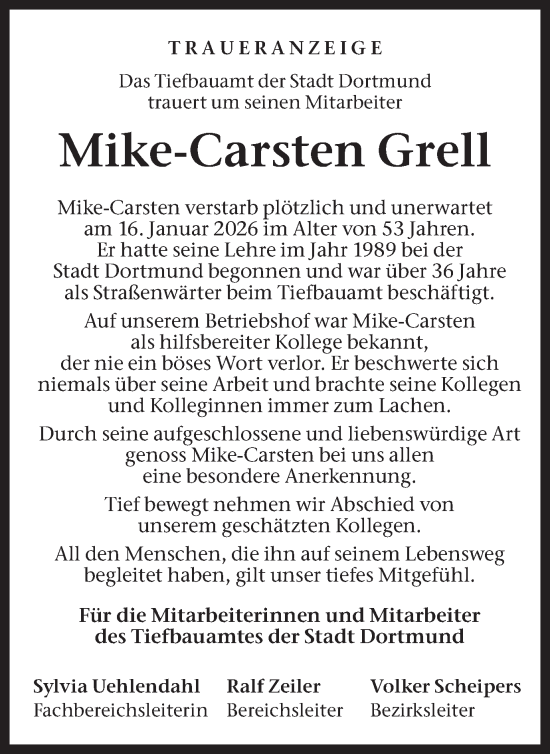 TRAUERANZEIGE

Das Tiefbauamt der Stadt Dortmund trauert um seinen Mitarbeiter

Mike-Carsten Grell

Mike-Carsten verstarb plötzlich und unerwartet am 16. Januar 2026 im Alter von 53 Jahren. Er hatte seine Lehre im Jahr 1989 bei der Stadt Dortmund begonnen und war über 36 Jahre als Straßenwärter beim Tiefbauamt beschäftigt.

Auf unserem Betriebshof war Mike-Carsten als hilfsbereiter Kollege bekannt, der nie ein böses Wort verlor. Er beschwerte sich niemals über seine Arbeit und brachte seine Kollegen und Kolleginnen immer zum Lachen.

Durch seine aufgeschlossene und liebenswürdige Art genoss Mike-Carsten bei uns allen eine besondere Anerkennung.

Tief bewegt nehmen wir Abschied von unserem geschätzten Kollegen.

All den Menschen, die ihn auf seinem Lebensweg begleitet haben, gilt unser tiefes Mitgefühl.

Für die Mitarbeiterinnen und Mitarbeiter des Tiefbauamtes der Stadt Dortmund

Sylvia Uehlendahl
Fachbereichsleiterin

Ralf Zeiler
Bereichsleiter

Volker Scheipers
Bezirksleiter